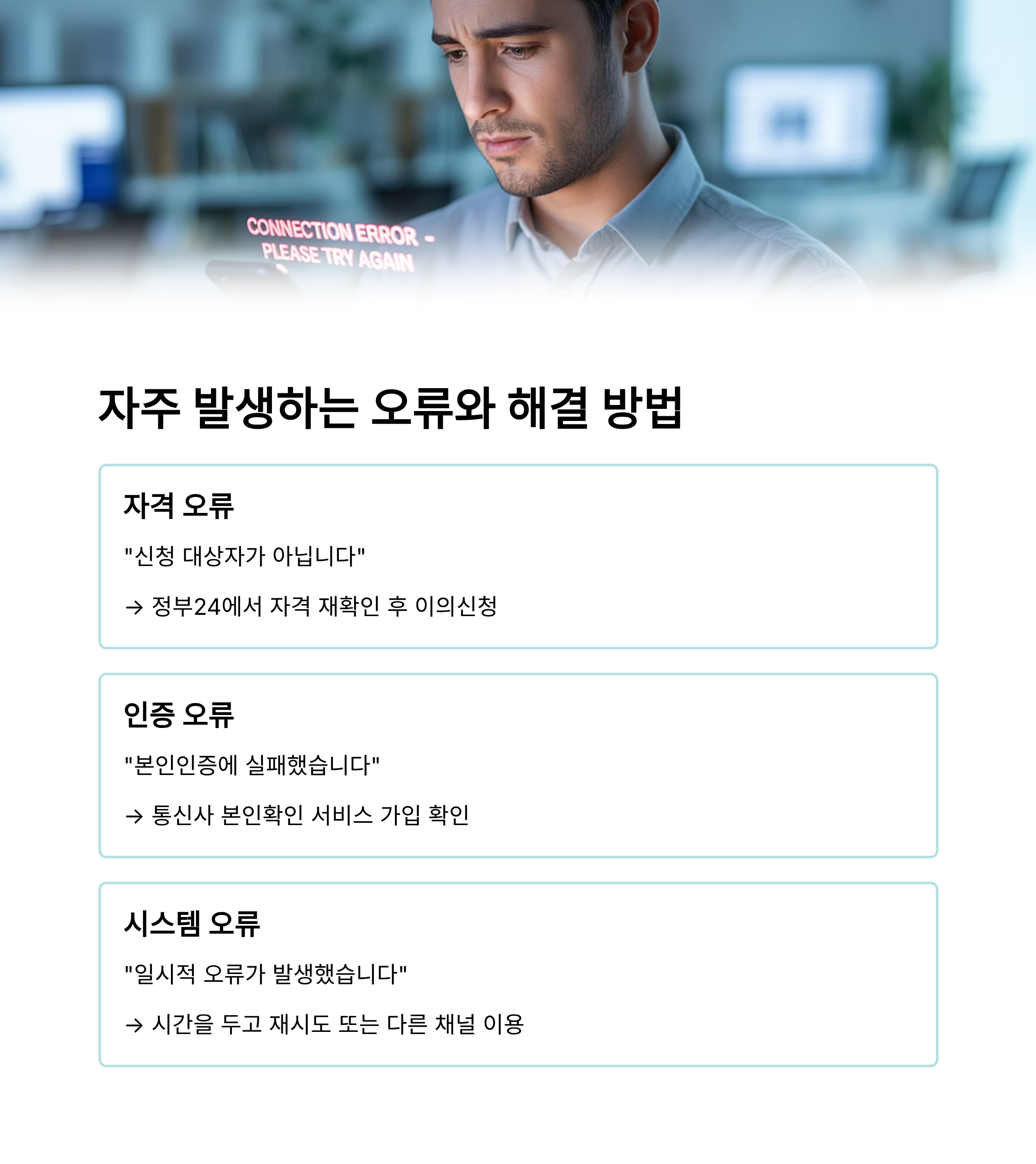 CONNECTION ERROR -
PLEASE TRY AGAIN

자주 발생하는 오류와 해결 방법

자격 오류

"신청 대상자가 아닙니다"

→ 정부24에서 자격 재확인 후 이의신청

인증 오류

"본인인증에 실패했습니다"

→ 통신사 본인확인 서비스 가입 확인

시스템 오류

"일시적 오류가 발생했습니다"

→ 시간을 두고 재시도 또는 다른 채널 이용